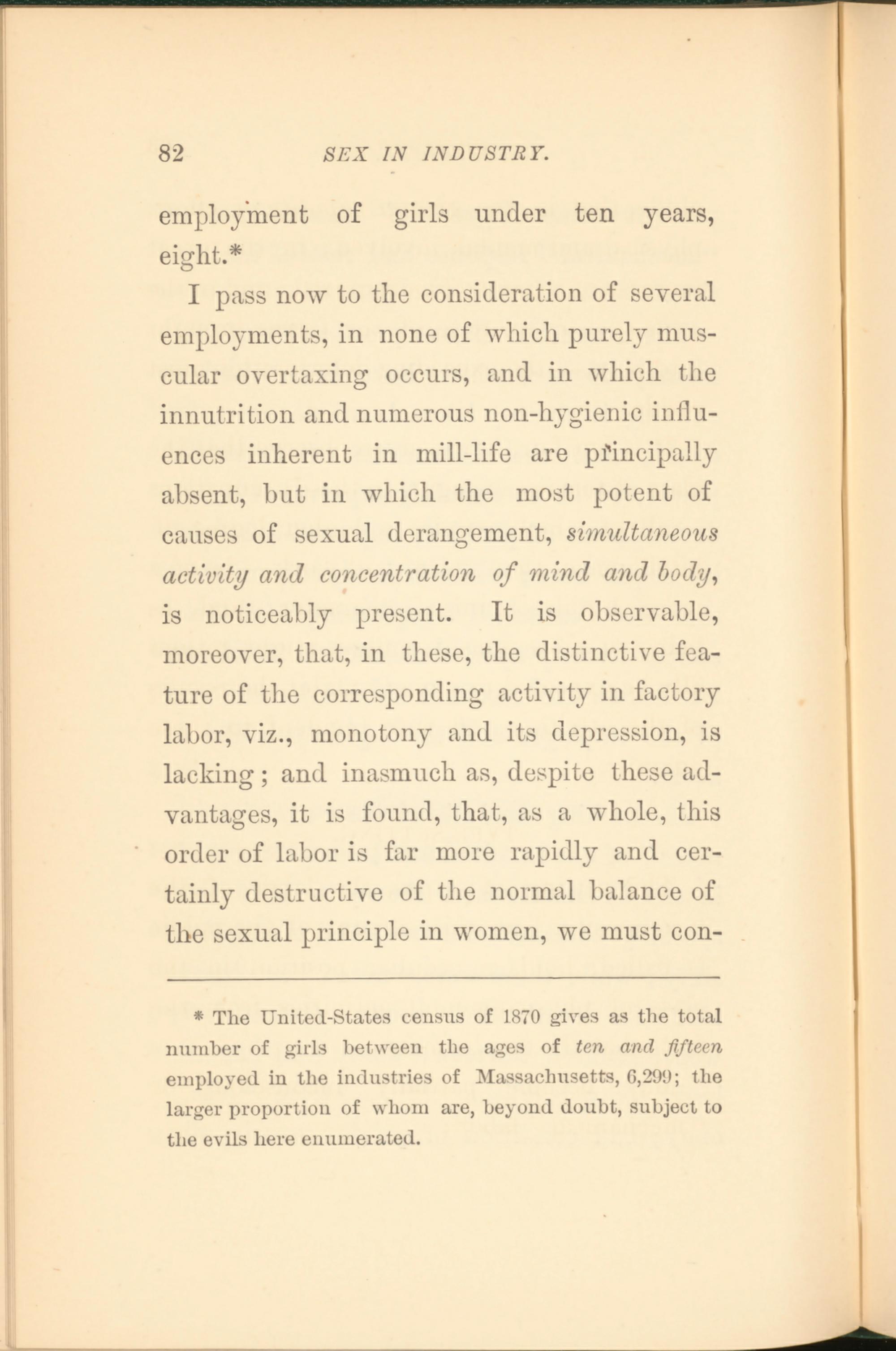 82 SEX IN INDUSTRY.

employment of girls under ten years, eight.*

I pass now to the consideration of several employments, in none of which purely muscular overtaxing occurs, and in which the innutrition and numerous non-hygienic influences inherent in mill-life are principally absent, but in which the most potent of causes of sexual derangement, simultaneous activity and concentration of mind and body, is noticeably present. It is observable, moreover, that, in these, the distinctive feature of the corresponding activity in factory labor, viz., monotony and its depression, is lacking; and inasmuch as, despite these advantages, it is found, that, as a whole, this order of labor is far more rapidly and certainly destructive of the normal balance of the sexual principle in women, we must con-

* The United-States census of 1870 gives as the total number of girls between the ages of ten and fifteen employed in the industries of Massachusetts, 6,299; the larger proportion of whom are, beyond doubt, subject to the evils here enumerated.